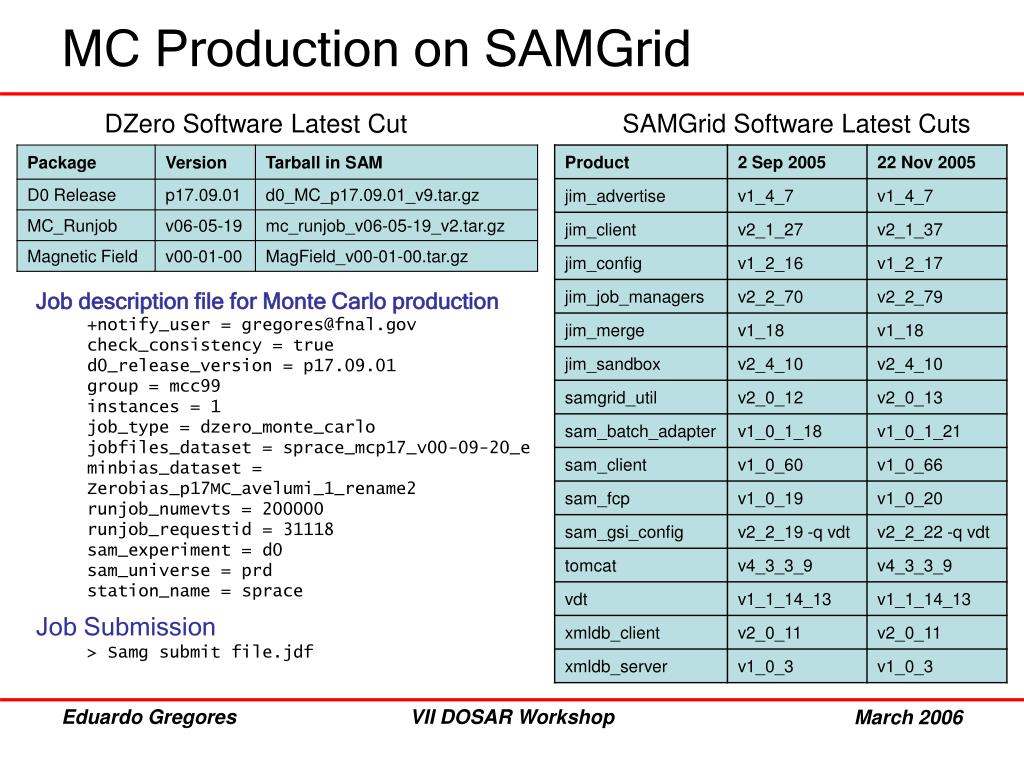 MC Production on SAMGrid

DZero Software Latest Cut

| Package | Version | Tarball in SAM |
|---|---|---|
| D0 Release | p17.09.01 | d0_MC_p17.09.01_v9.tar.gz |
| MC_Runjob | v06-05-19 | mc_runjob_v06-05-19_v2.tar.gz |
| Magnetic Field | v00-01-00 | MagField_v00-01-00.tar.gz |

Job description file for Monte Carlo production
+notify_user = gregores@fnal.gov
check_consistency = true
d0_release_version = p17.09.01
group = mcc99
instances = 1
job_type = dzero_monte_carlo
jobfiles_dataset = sprace_mcp17_v00-09-20_e
minbias_dataset =
Zerobias_p17MC_avelumi_1_rename2
runjob_numevts = 200000
runjob_requestid = 31118
sam_experiment = d0
sam_universe = prd
station_name = sprace

Job Submission
> Samg submit file.jdf

SAMGrid Software Latest Cuts

| Product | 2 Sep 2005 | 22 Nov 2005 |
|---|---|---|
| jim_advertise | v1_4_7 | v1_4_7 |
| jim_client | v2_1_27 | v2_1_37 |
| jim_config | v1_2_16 | v1_2_17 |
| jim_job_managers | v2_2_70 | v2_2_79 |
| jim_merge | v1_18 | v1_18 |
| jim_sandbox | v2_4_10 | v2_4_10 |
| samgrid_util | v2_0_12 | v2_0_13 |
| sam_batch_adapter | v1_0_1_18 | v1_0_1_21 |
| sam_client | v1_0_60 | v1_0_66 |
| sam_fcp | v1_0_19 | v1_0_20 |
| sam_gsi_config | v2_2_19 -q vdt | v2_2_22 -q vdt |
| tomcat | v4_3_3_9 | v4_3_3_9 |
| vdt | v1_1_14_13 | v1_1_14_13 |
| xmldb_client | v2_0_11 | v2_0_11 |
| xmldb_server | v1_0_3 | v1_0_3 |

Eduardo Gregores VII DOSAR Workshop March 2006